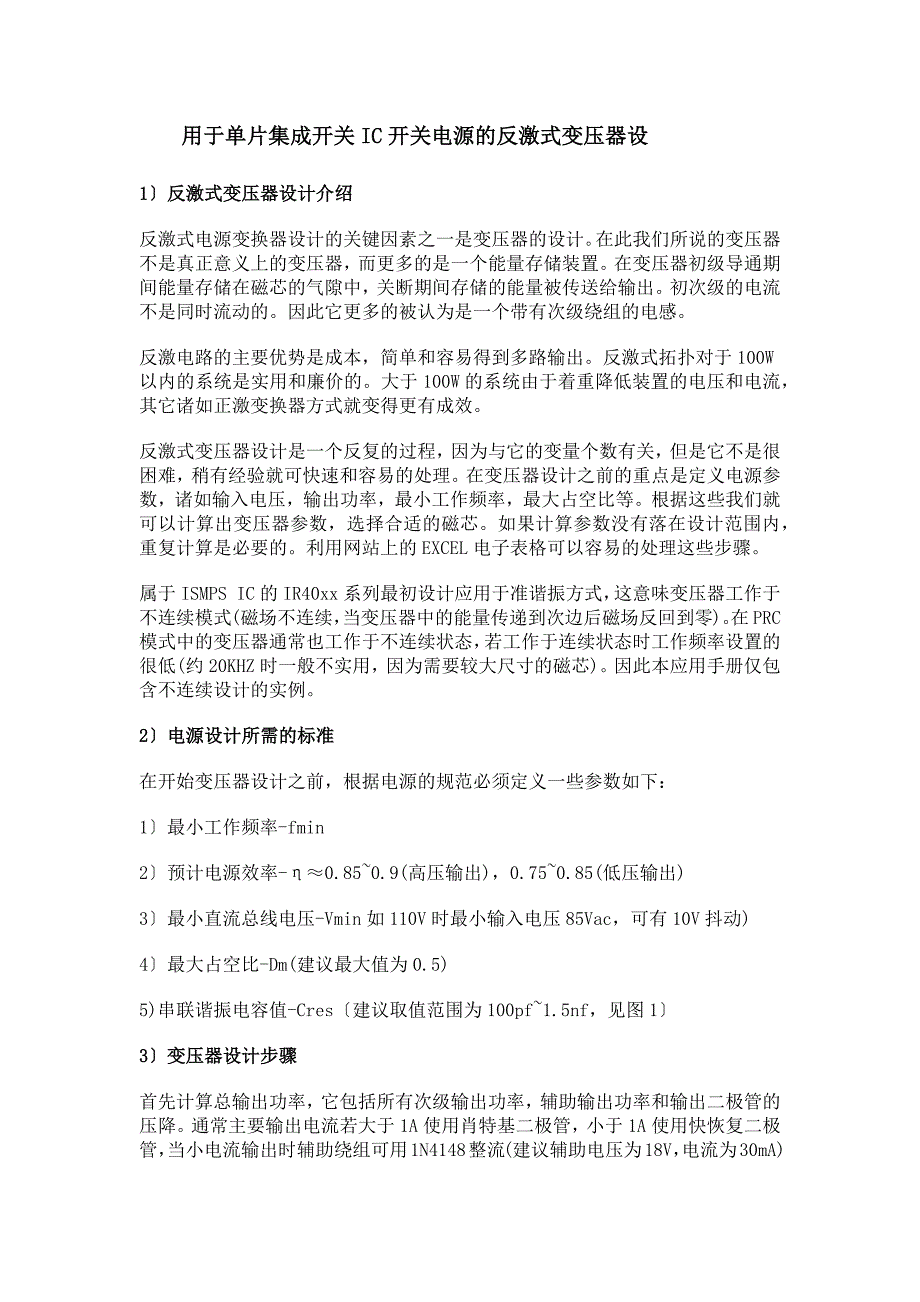 用于单片集成开关IC开关电源的反激式变压器设

1）反激式变压器设计介绍

反激式电源变换器设计的关键因素之一是变压器的设计。在此我们所说的变压器不是真正意义上的变压器，而更多的是一个能量存储装置。在变压器初级导通期间能量存储在磁芯的气隙中，关断期间存储的能量被传送给输出。初次级的电流不是同时流动的。因此它更多的被认为是一个带有次级绕组的电感。

反激电路的主要优势是成本，简单和容易得到多路输出。反激式拓扑对于100W以内的系统是实用和廉价的。大于100W的系统由于着重降低装置的电压和电流，其它诸如正激变换器方式就变得更有成效。

反激式变压器设计是一个反复的过程，因为与它的变量个数有关，但是它不是很困难，稍有经验就可快速和容易的处理。在变压器设计之前的重点是定义电源参数，诸如输入电压，输出功率，最小工作频率，最大占空比等。根据这些我们就可以计算出变压器参数，选择合适的磁芯。如果计算参数没有落在设计范围内，重复计算是必要的。利用网站上的EXCEL电子表格可以容易的处理这些步骤。

属于ISMPS IC的IR40xx系列最初设计应用于准谐振方式，这意味变压器工作于不连续模式(磁场不连续，当变压器中的能量传递到次边后磁场反回到零)。在PRC模式中的变压器通常也工作于不连续状态，若工作于连续状态时工作频率设置的很低(约20KHZ时一般不实用，因为需要较大尺寸的磁芯)。因此本应用手册仅包含不连续设计的实例。

2）电源设计所需的标准

在开始变压器设计之前，根据电源的规范必须定义一些参数如下：

1〕最小工作频率-fmin

2〕预计电源效率-η≈0.85~0.9(高压输出)，0.75~0.85(低压输出)

3〕最小直流总线电压-Vmin如110V时最小输入电压85Vac，可有10V抖动)

4〕最大占空比-Dm(建议最大值为0.5)

5)串联谐振电容值-Cres〔建议取值范围为100pf~1.5nf，见图1〕

3）变压器设计步骤

首先计算总输出功率，它包括所有次级输出功率，辅助输出功率和输出二极管的压降。通常主要输出电流若大于1A使用肖特基二极管，小于1A使用快恢复二极管，当小电流输出时辅助绕组可用1N4148整流(建议辅助电压为18V，电流为30mA)